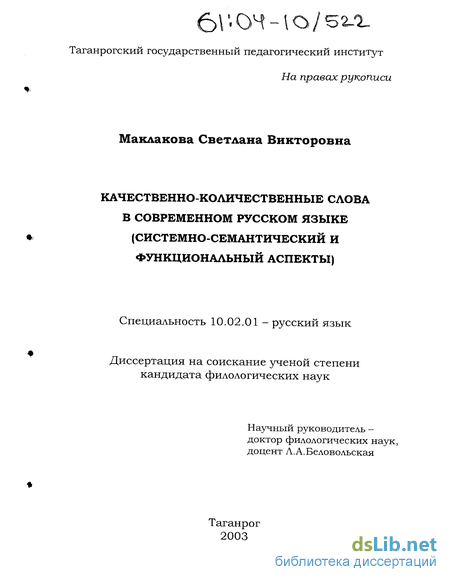 61:04-10/522

Таганрогский государственный педагогический институт

На правах рукописи

Маклакова Светлана Викторовна

КАЧЕСТВЕННО-КОЛИЧЕСТВЕННЫЕ СЛОВА В СОВРЕМЕННОМ РУССКОМ ЯЗЫКЕ (СИСТЕМНО-СЕМАНТИЧЕСКИЙ И ФУНКЦИОНАЛЬНЫЙ АСПЕКТЫ)

Специальность 10.02.01 – русский язык

Диссертация на соискание ученой степени кандидата филологических наук

Научный руководитель – доктор филологических наук, доцент Л.А.Беловольская

Таганрог
2003

dsLib.net
библиотека диссертаций